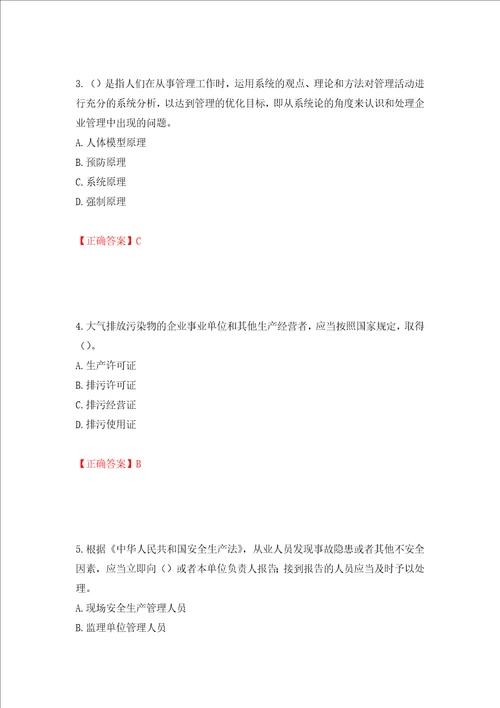 3.（）是指人们在从事管理工作时，运用系统的观点、理论和方法对管理活动进行充分的系统分析，以达到管理的优化目标，即从系统论的角度来认识和处理企业管理中出现的问题。

A. 人体模型原理

B. 预防原理

C. 系统原理

D. 强制原理

【正确答案】C

4. 大气排放污染物的企业事业单位和其他生产经营者，应当按照国家规定，取得（）。

A. 生产许可证

B. 排污许可证

C. 排污经营证

D. 排污使用证

【正确答案】B

5. 根据《中华人民共和国安全生产法》，从业人员发现事故隐患或者其他不安全因素，应当立即向（）或者本单位负责人报告；接到报告的人员应当及时予以处理。

A. 现场安全生产管理人员

B. 监理单位管理人员